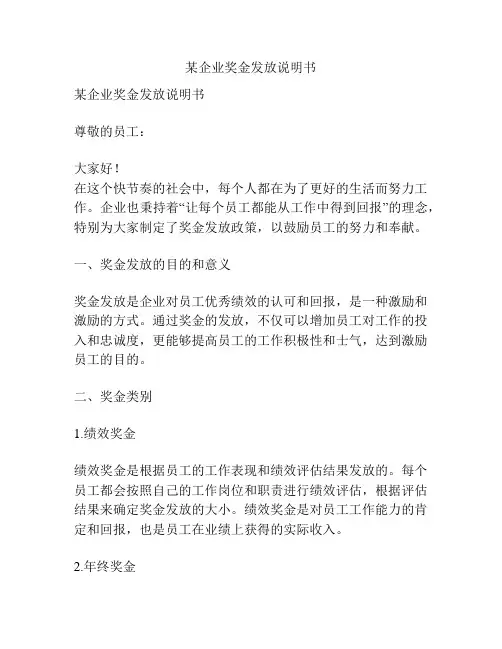 某企业奖金发放说明书

某企业奖金发放说明书

尊敬的员工：

大家好！
在这个快节奏的社会中，每个人都在为了更好的生活而努力工作。企业也秉持着“让每个员工都能从工作中得到回报”的理念，特别为大家制定了奖金发放政策，以鼓励员工的努力和奉献。

一、奖金发放的目的和意义

奖金发放是企业对员工优秀绩效的认可和回报，是一种激励和激励的方式。通过奖金的发放，不仅可以增加员工对工作的投入和忠诚度，更能够提高员工的工作积极性和士气，达到激励员工的目的。

二、奖金类别

1.绩效奖金

绩效奖金是根据员工的工作表现和绩效评估结果发放的。每个员工都会按照自己的工作岗位和职责进行绩效评估，根据评估结果来确定奖金发放的大小。绩效奖金是对员工工作能力的肯定和回报，也是员工在业绩上获得的实际收入。

2.年终奖金